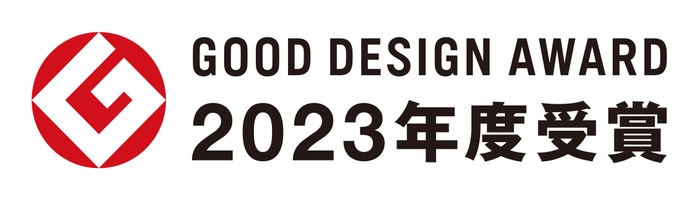 GOOD DESIGN AWARD
2023年度受賞